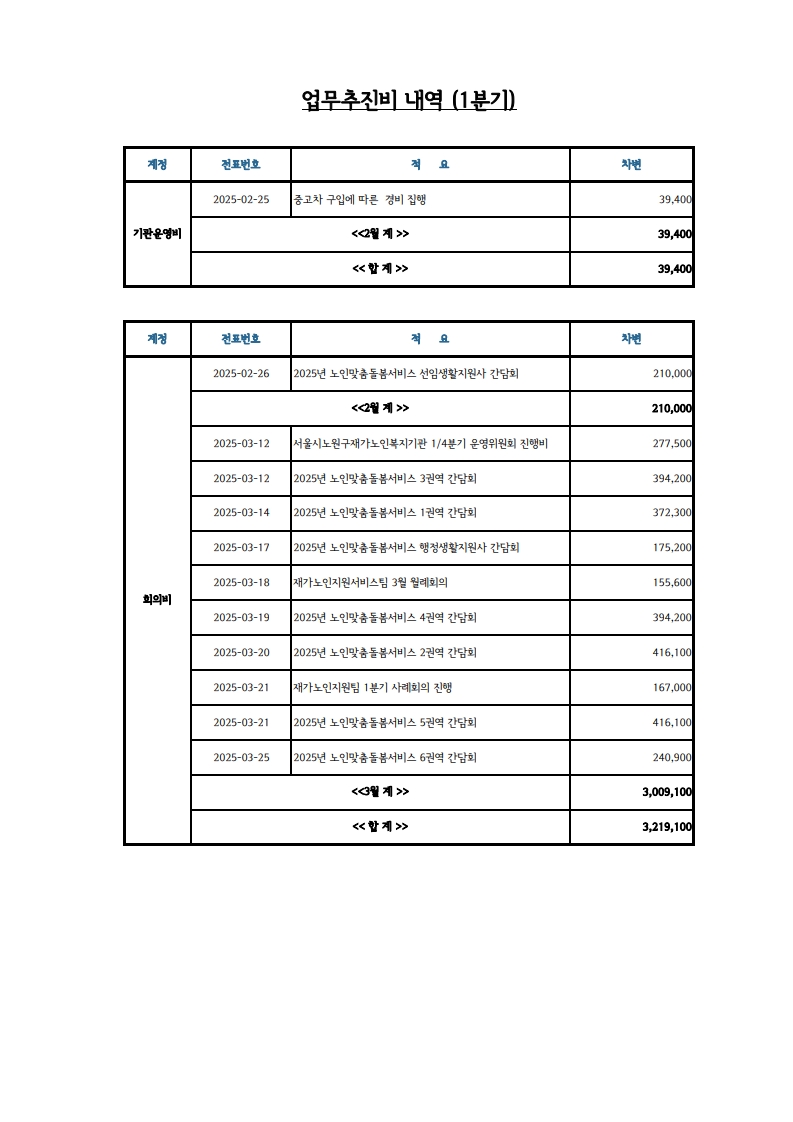 업무추진비 내역 (1분기)

| 계정 | 전표번호 | 적 요 | 차변 |
|---|---|---|---|
| 기관운영비 | 2025-02-25 | 중고차 구입에 따른 경비 집행 | 39,400 |
| | <<2월 계 >> | | 39,400 |
| | << 합 계 >> | | 39,400 |

| 계정 | 전표번호 | 적 요 | 차변 |
|---|---|---|---|
| 회의비 | 2025-02-26 | 2025년 노인맞춤돌봄서비스 선임생활지원사 간담회 | 210,000 |
| | <<2월 계 >> | | 210,000 |
| | 2025-03-12 | 서울시노원구재가노인복지기관 1/4분기 운영위원회 진행비 | 277,500 |
| | 2025-03-12 | 2025년 노인맞춤돌봄서비스 3권역 간담회 | 394,200 |
| | 2025-03-14 | 2025년 노인맞춤돌봄서비스 1권역 간담회 | 372,300 |
| | 2025-03-17 | 2025년 노인맞춤돌봄서비스 행정생활지원사 간담회 | 175,200 |
| | 2025-03-18 | 재가노인지원서비스팀 3월 월례회의 | 155,600 |
| | 2025-03-19 | 2025년 노인맞춤돌봄서비스 4권역 간담회 | 394,200 |
| | 2025-03-20 | 2025년 노인맞춤돌봄서비스 2권역 간담회 | 416,100 |
| | 2025-03-21 | 재가노인지원팀 1분기 사례회의 진행 | 167,000 |
| | 2025-03-21 | 2025년 노인맞춤돌봄서비스 5권역 간담회 | 416,100 |
| | 2025-03-25 | 2025년 노인맞춤돌봄서비스 6권역 간담회 | 240,900 |
| | <<3월 계 >> | | 3,009,100 |
| | << 합 계 >> | | 3,219,100 |